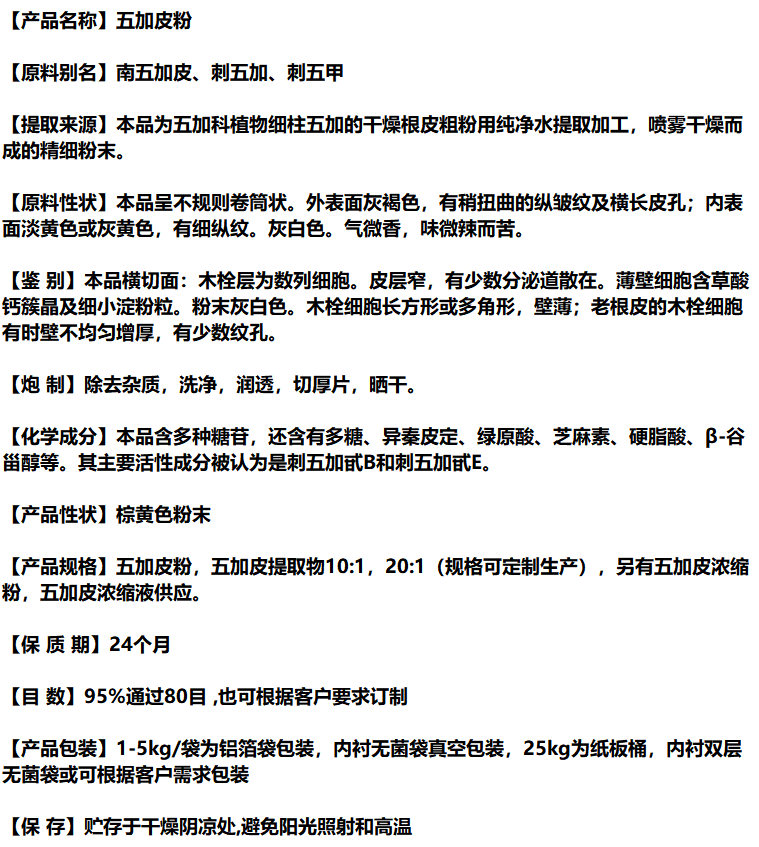 【产品名称】五加皮粉

【原料别名】南五加皮、刺五加、刺五甲

【提取来源】本品为五加科植物细柱五加的干燥根皮粗粉用纯净水提取加工，喷雾干燥而成的精细粉末。

【原料性状】本品呈不规则卷筒状。外表面灰褐色，有稍扭曲的纵皱纹及横长皮孔；内表面淡黄色或灰黄色，有细纵纹。灰白色。气微香，味微辣而苦。

【鉴 别】本品横切面：木栓层为数列细胞。皮层窄，有少数分泌道散在。薄壁细胞含草酸钙簇晶及细小淀粉粒。粉末灰白色。木栓细胞长方形或多角形，壁薄；老根皮的木栓细胞有时壁不均匀增厚，有少数纹孔。

【炮 制】除去杂质，洗净，润透，切厚片，晒干。

【化学成分】本品含多种糖苷，还含有多糖、异秦皮定、绿原酸、芝麻素、硬脂酸、β-谷甾醇等。其主要活性成分被认为是刺五加甙B和刺五加甙E。

【产品性状】棕黄色粉末

【产品规格】五加皮粉，五加皮提取物10:1，20:1（规格可定制生产），另有五加皮浓缩粉，五加皮浓缩液供应。

【保 质 期】24个月

【目 数】95%通过80目 ,也可根据客户要求订制

【产品包装】1-5kg/袋为铝箔袋包装，内衬无菌袋真空包装，25kg为纸板桶，内衬双层无菌袋或可根据客户需求包装

【保 存】贮存于干燥阴凉处,避免阳光照射和高温